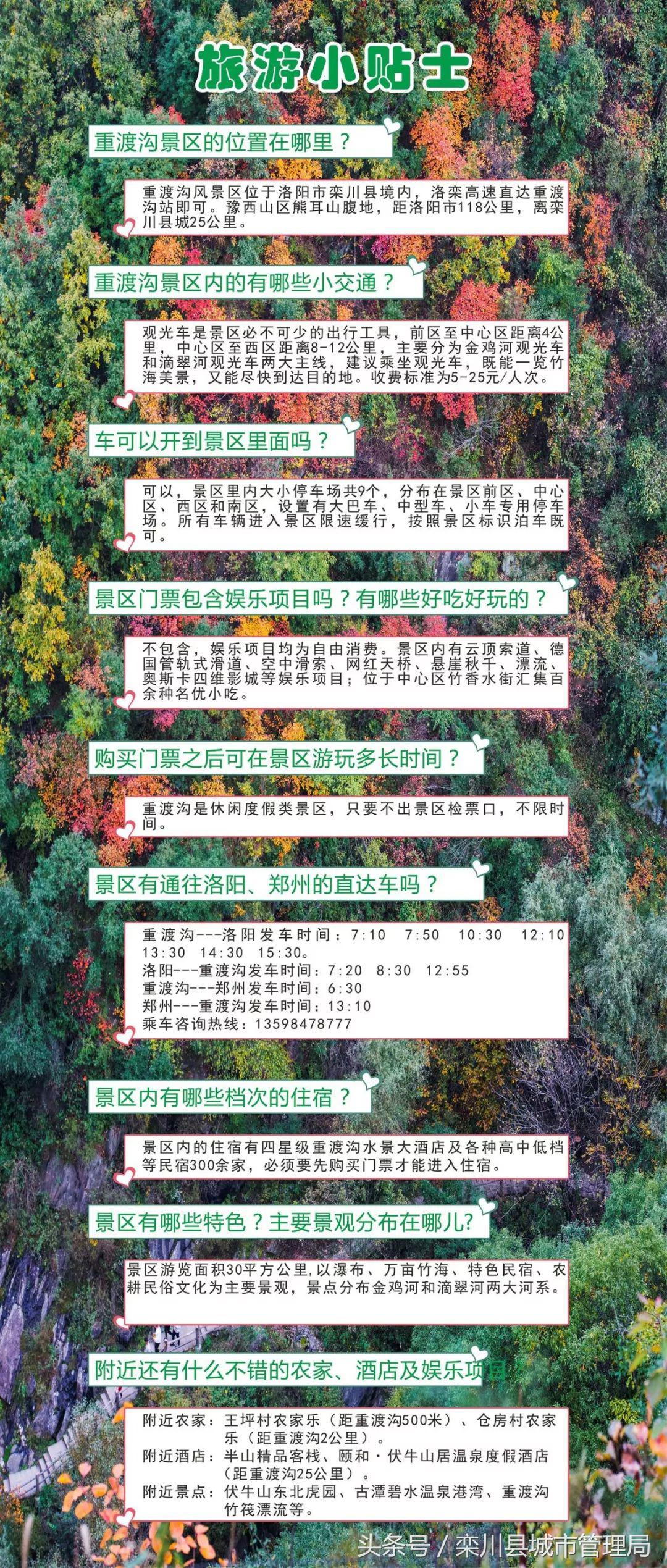 旅游小贴士

重渡沟景区的位置在哪里？

重渡沟风景区位于洛阳市栾川县境内，洛栾高速直达重渡沟站即可。豫西山区熊耳山腹地，距洛阳市118公里，离栾川县城25公里。

重渡沟景区内的有哪些小交通？

观光车是景区必不可少的出行工具，前区至中心区距离4公里，中心区至西区距离8-12公里，主要分为金鸡河观光车和滴翠河观光车两大主线，建议乘坐观光车，既能一览竹海美景，又能尽快到达目的地。收费标准为5-25元/人次。

车可以开到景区里面吗？

可以，景区里内大小停车场共9个，分布在景区前区、中心区、西区和南区，设置有大巴车、中型车、小车专用停车场。所有车辆进入景区限速缓行，按照景区标识泊车既可。

景区门票包含娱乐项目吗？有哪些好吃好玩的？

不包含，娱乐项目均为自由消费。景区内有云顶索道、德国管轨式滑道、空中滑索、网红天桥、悬崖秋千、漂流、奥斯卡四维影城等娱乐项目；位于中心区竹香水街汇集百余种名优小吃。

购买门票之后可在景区游玩多长时间？

重渡沟是休闲度假类景区，只要不出景区检票口，不限时间。

景区有通往洛阳、郑州的直达车吗？

重渡沟---洛阳发车时间：7:10 7:50 10:30 12:10 13:30 14:30 15:30。
洛阳---重渡沟发车时间：7:20 8:30 12:55
重渡沟---郑州发车时间：6:30
郑州---重渡沟发车时间：13:10
乘车咨询热线：13598478777

景区内有哪些档次的住宿？

景区内的住宿有四星级重渡沟水景大酒店及各种高中低档等民宿300余家，必须要先购买门票才能进入住宿。

景区有哪些特色？主要景观分布在哪儿?

景区游览面积30平方公里,以瀑布、万亩竹海、特色民宿、农耕民俗文化为主要景观，景点分布金鸡河和滴翠河两大河系。

附近还有什么不错的农家、酒店及娱乐项目

附近农家：王坪村农家乐（距重渡沟500米）、仓房村农家乐（距重渡沟2公里）。
附近酒店：半山精品客栈、颐和·伏牛山居温泉度假酒店（距重渡沟25公里）。
附近景点：伏牛山东北虎园、古潭碧水温泉港湾、重渡沟竹筏漂流等。

头条号 / 栾川县城市管理局